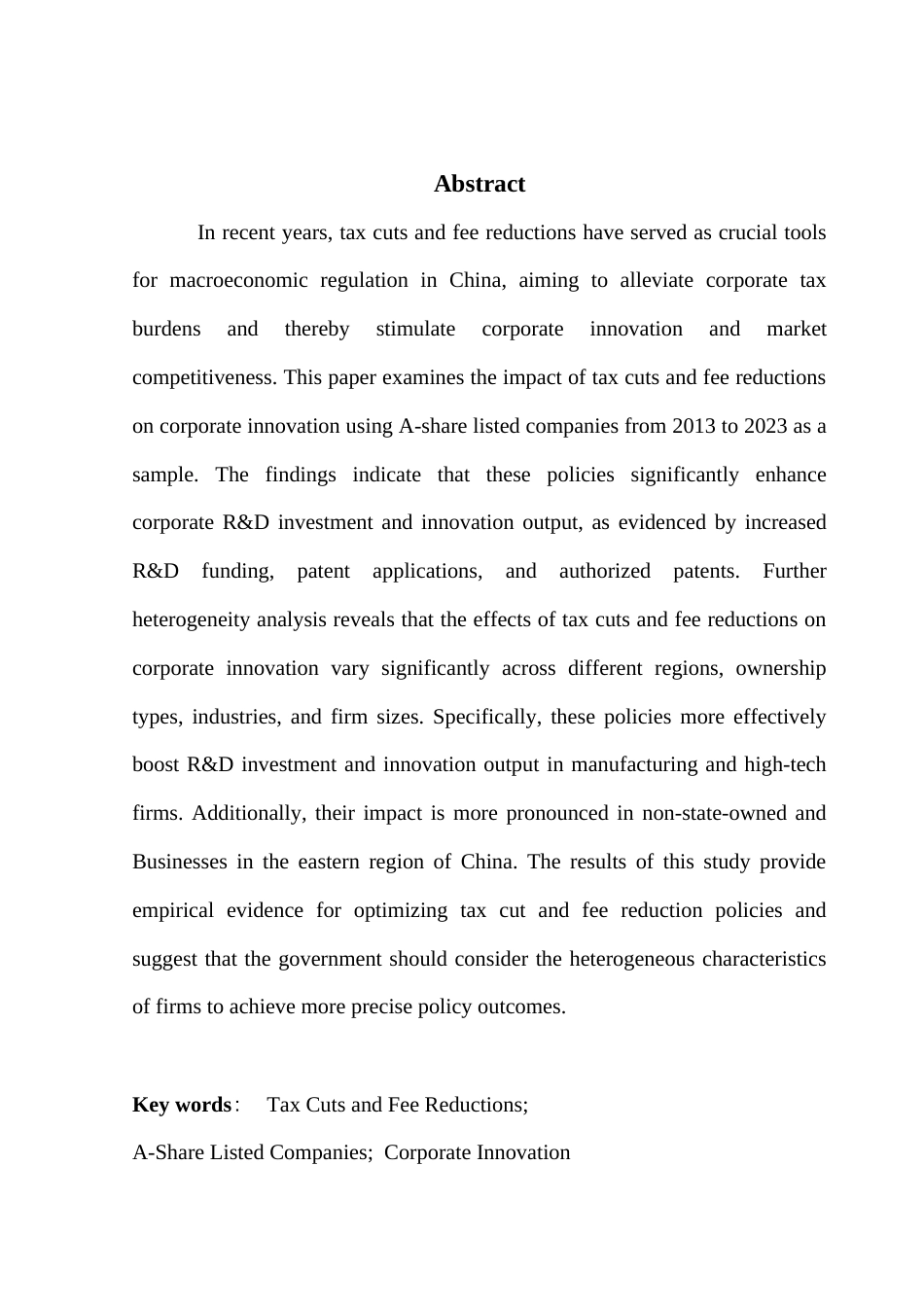 Abstract

In recent years, tax cuts and fee reductions have served as crucial tools for macroeconomic regulation in China, aiming to alleviate corporate tax burdens and thereby stimulate corporate innovation and market competitiveness. This paper examines the impact of tax cuts and fee reductions on corporate innovation using A-share listed companies from 2013 to 2023 as a sample. The findings indicate that these policies significantly enhance corporate R&D investment and innovation output, as evidenced by increased R&D funding, patent applications, and authorized patents. Further heterogeneity analysis reveals that the effects of tax cuts and fee reductions on corporate innovation vary significantly across different regions, ownership types, industries, and firm sizes. Specifically, these policies more effectively boost R&D investment and innovation output in manufacturing and high-tech firms. Additionally, their impact is more pronounced in non-state-owned and Businesses in the eastern region of China. The results of this study provide empirical evidence for optimizing tax cut and fee reduction policies and suggest that the government should consider the heterogeneous characteristics of firms to achieve more precise policy outcomes.

Key words: Tax Cuts and Fee Reductions;
A-Share Listed Companies; Corporate Innovation